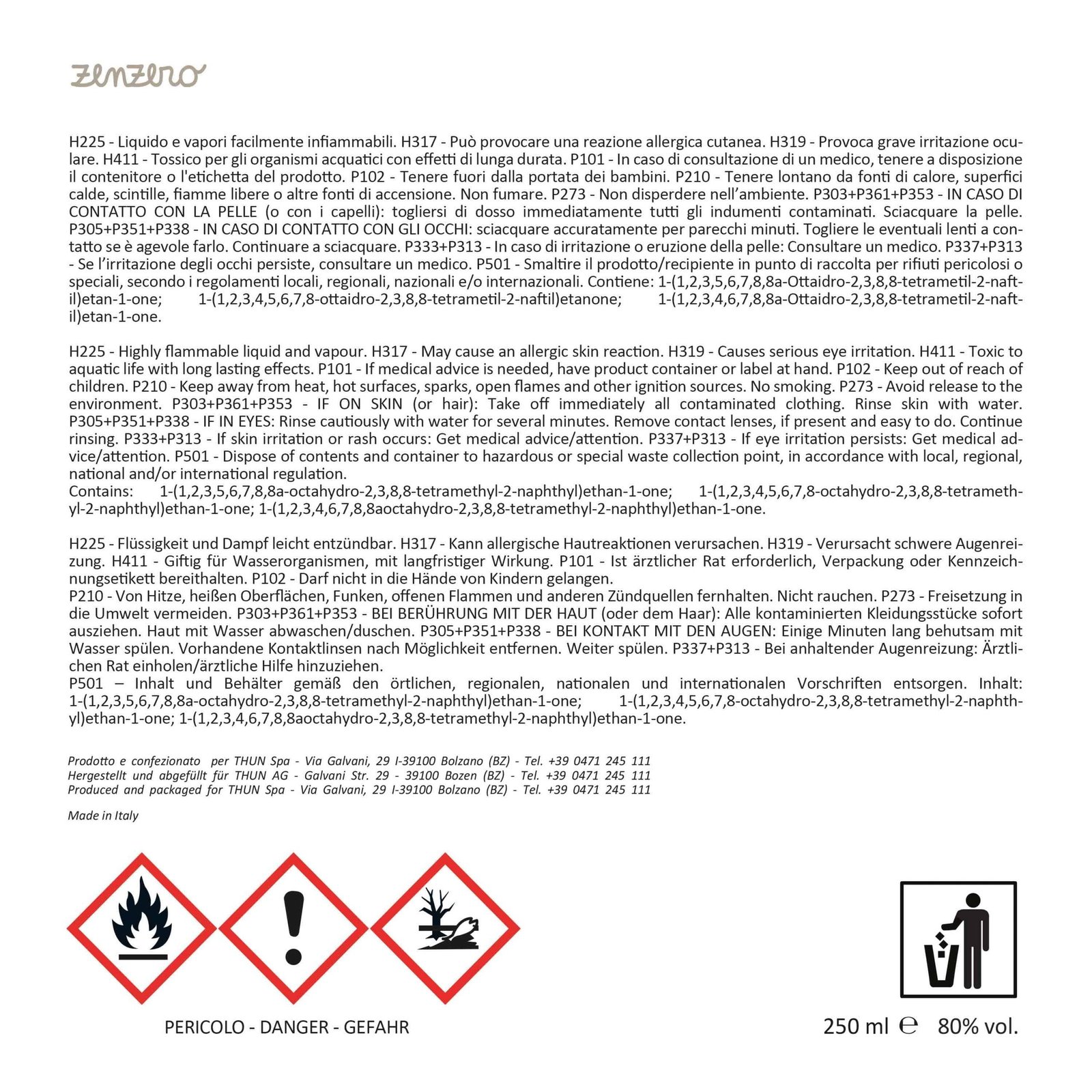 zenzero

H225 - Liquido e vapori facilmente infiammabili. H317 - Può provocare una reazione allergica cutanea. H319 - Provoca grave irritazione oculare. H411 - Tossico per gli organismi acquatici con effetti di lunga durata. P101 - In caso di consultazione di un medico, tenere a disposizione il contenitore o l'etichetta del prodotto. P102 - Tenere fuori dalla portata dei bambini. P210 - Tenere lontano da fonti di calore, superfici calde, scintille, fiamme libere o altre fonti di accensione. Non fumare. P273 - Non disperdere nell'ambiente. P303+P361+P353 - IN CASO DI CONTATTO CON LA PELLE (o con i capelli): togliersi di dosso immediatamente tutti gli indumenti contaminati. Sciacquare la pelle. P305+P351+P338 - IN CASO DI CONTATTO CON GLI OCCHI: sciacquare accuratamente per parecchi minuti. Togliere le eventuali lenti a contatto se è agevole farlo. Continuare a sciacquare. P333+P313 - In caso di irritazione o eruzione della pelle: Consultare un medico. P337+P313 - Se l'irritazione degli occhi persiste, consultare un medico. P501 - Smaltire il prodotto/recipiente in punto di raccolta per rifiuti pericolosi o speciali, secondo i regolamenti locali, regionali, nazionali e/o internazionali. Contiene: 1-(1,2,3,5,6,7,8,8a-Ottaidro-2,3,8,8-tetrametil-2-naftil)etan-1-one; 1-(1,2,3,4,5,6,7,8-ottaidro-2,3,8,8-tetrametil-2-naftil)etanone; 1-(1,2,3,4,6,7,8,8a-Ottaidro-2,3,8,8-tetrametil-2-naftil)etan-1-one.

H225 - Highly flammable liquid and vapour. H317 - May cause an allergic skin reaction. H319 - Causes serious eye irritation. H411 - Toxic to aquatic life with long lasting effects. P101 - If medical advice is needed, have product container or label at hand. P102 - Keep out of reach of children. P210 - Keep away from heat, hot surfaces, sparks, open flames and other ignition sources. No smoking. P273 - Avoid release to the environment. P303+P361+P353 - IF ON SKIN (or hair): Take off immediately all contaminated clothing. Rinse skin with water. P305+P351+P338 - IF IN EYES: Rinse cautiously with water for several minutes. Remove contact lenses, if present and easy to do. Continue rinsing. P333+P313 - If skin irritation or rash occurs: Get medical advice/attention. P337+P313 - If eye irritation persists: Get medical advice/attention. P501 - Dispose of contents and container to hazardous or special waste collection point, in accordance with local, regional, national and/or international regulation.
Contains: 1-(1,2,3,5,6,7,8,8a-octahydro-2,3,8,8-tetramethyl-2-naphthyl)ethan-1-one; 1-(1,2,3,4,5,6,7,8-octahydro-2,3,8,8-tetramethyl-2-naphthyl)ethan-1-one; 1-(1,2,3,4,6,7,8,8aoctahydro-2,3,8,8-tetramethyl-2-naphthyl)ethan-1-one.

H225 - Flüssigkeit und Dampf leicht entzündbar. H317 - Kann allergische Hautreaktionen verursachen. H319 - Verursacht schwere Augenreizung. H411 - Giftig für Wasserorganismen, mit langfristiger Wirkung. P101 - Ist ärztlicher Rat erforderlich, Verpackung oder Kennzeichnungsetikett bereithalten. P102 - Darf nicht in die Hände von Kindern gelangen.
P210 - Von Hitze, heißen Oberflächen, Funken, offenen Flammen und anderen Zündquellen fernhalten. Nicht rauchen. P273 - Freisetzung in die Umwelt vermeiden. P303+P361+P353 - BEI BERÜHRUNG MIT DER HAUT (oder dem Haar): Alle kontaminierten Kleidungsstücke sofort ausziehen. Haut mit Wasser abwaschen/duschen. P305+P351+P338 - BEI KONTAKT MIT DEN AUGEN: Einige Minuten lang behutsam mit Wasser spülen. Vorhandene Kontaktlinsen nach Möglichkeit entfernen. Weiter spülen. P337+P313 - Bei anhaltender Augenreizung: Ärztlichen Rat einholen/ärztliche Hilfe hinzuziehen.
P501 – Inhalt und Behälter gemäß den örtlichen, regionalen, nationalen und internationalen Vorschriften entsorgen. Inhalt: 1-(1,2,3,5,6,7,8,8a-octahydro-2,3,8,8-tetramethyl-2-naphthyl)ethan-1-one; 1-(1,2,3,4,5,6,7,8-octahydro-2,3,8,8-tetramethyl-2-naphthyl)ethan-1-one; 1-(1,2,3,4,6,7,8,8aoctahydro-2,3,8,8-tetramethyl-2-naphthyl)ethan-1-one.

Prodotto e confezionato per THUN Spa - Via Galvani, 29 I-39100 Bolzano (BZ) - Tel. +39 0471 245 111
Hergestellt und abgefüllt für THUN AG - Galvani Str. 29 - 39100 Bozen (BZ) - Tel. +39 0471 245 111
Produced and packaged for THUN Spa - Via Galvani, 29 I-39100 Bolzano (BZ) - Tel. +39 0471 245 111

Made in Italy

PERICOLO - DANGER - GEFAHR

250 ml ℮ 80% vol.